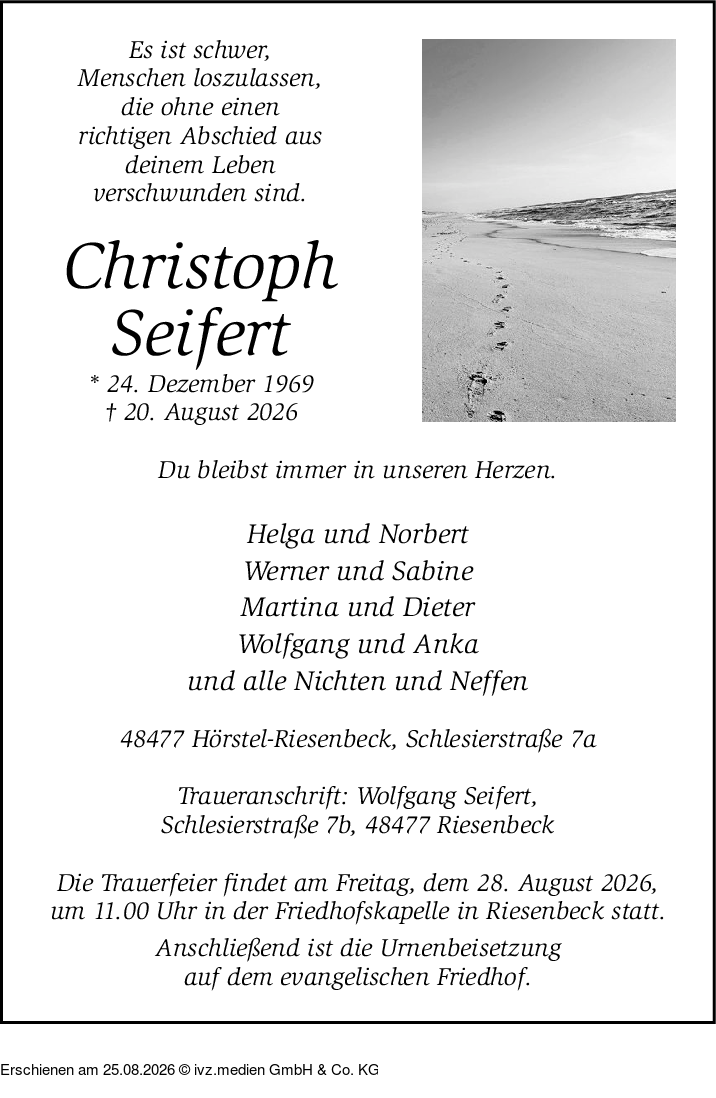 Es ist schwer, Menschen loszulassen, die ohne einen richtigen Abschied aus deinem Leben verschwunden sind.

Christoph Seifert

* 24. Dezember 1969
† 20. August 2026

Du bleibst immer in unseren Herzen.

Helga und Norbert
Werner und Sabine
Martina und Dieter
Wolfgang und Anka
und alle Nichten und Neffen

48477 Hörstel-Riesenbeck, Schlesierstraße 7a

Traueranschrift: Wolfgang Seifert, Schlesierstraße 7b, 48477 Riesenbeck

Die Trauerfeier findet am Freitag, dem 28. August 2026, um 11.00 Uhr in der Friedhofskapelle in Riesenbeck statt.

Anschließend ist die Urnenbeisetzung auf dem evangelischen Friedhof.

Erschienen am 25.08.2026 © ivz.medien GmbH & Co. KG